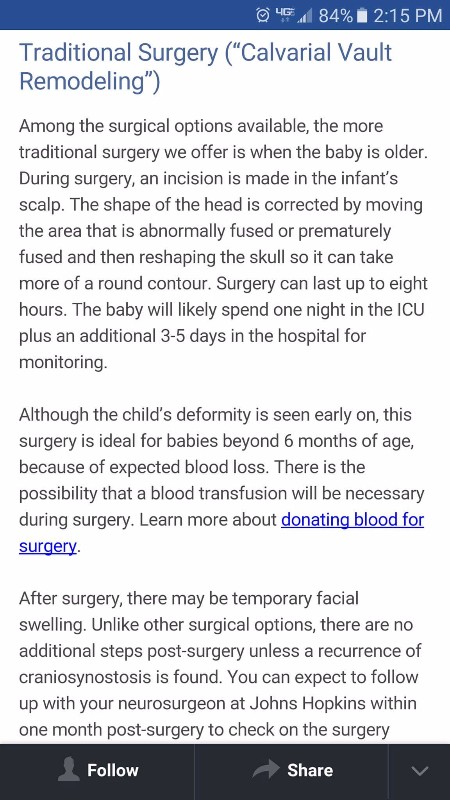 4G 84% 2:15 PM

Traditional Surgery (“Calvarial Vault Remodeling”)

Among the surgical options available, the more traditional surgery we offer is when the baby is older. During surgery, an incision is made in the infant’s scalp. The shape of the head is corrected by moving the area that is abnormally fused or prematurely fused and then reshaping the skull so it can take more of a round contour. Surgery can last up to eight hours. The baby will likely spend one night in the ICU plus an additional 3-5 days in the hospital for monitoring.

Although the child’s deformity is seen early on, this surgery is ideal for babies beyond 6 months of age, because of expected blood loss. There is the possibility that a blood transfusion will be necessary during surgery. Learn more about donating blood for surgery.

After surgery, there may be temporary facial swelling. Unlike other surgical options, there are no additional steps post-surgery unless a recurrence of craniosynostosis is found. You can expect to follow up with your neurosurgeon at Johns Hopkins within one month post-surgery to check on the surgery

Follow

Share